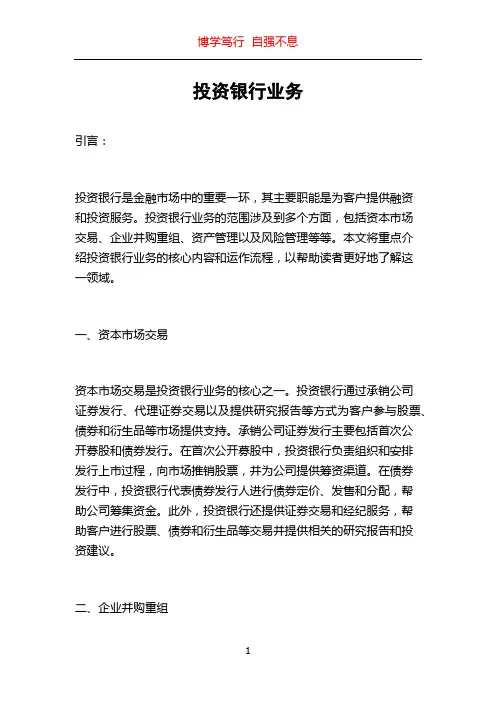 博学笃行 自强不息

投资银行业务

引言：

投资银行是金融市场中的重要一环，其主要职能是为客户提供融资和投资服务。投资银行业务的范围涉及到多个方面，包括资本市场交易、企业并购重组、资产管理以及风险管理等等。本文将重点介绍投资银行业务的核心内容和运作流程，以帮助读者更好地了解这一领域。

一、资本市场交易

资本市场交易是投资银行业务的核心之一。投资银行通过承销公司证券发行、代理证券交易以及提供研究报告等方式为客户参与股票、债券和衍生品等市场提供支持。承销公司证券发行主要包括首次公开募股和债券发行。在首次公开募股中，投资银行负责组织和安排发行上市过程，向市场推销股票，并为公司提供筹资渠道。在债券发行中，投资银行代表债券发行人进行债券定价、发售和分配，帮助公司筹集资金。此外，投资银行还提供证券交易和经纪服务，帮助客户进行股票、债券和衍生品等交易并提供相关的研究报告和投资建议。

二、企业并购重组

1